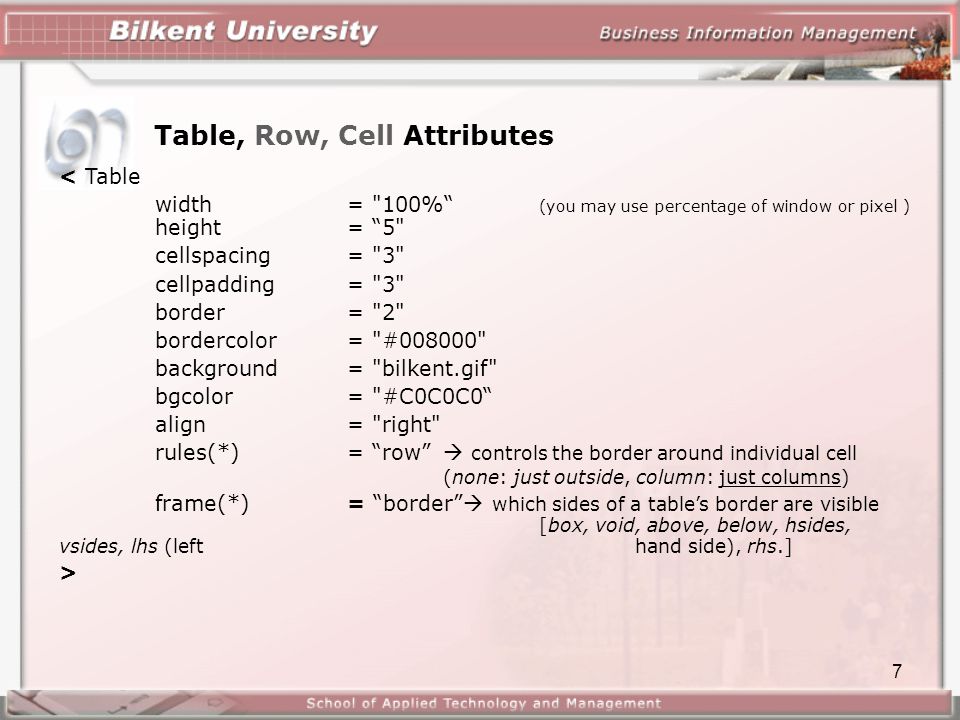 Bilkent University

Business Information Management

Table, Row, Cell Attributes

< Table

width = "100%“ (you may use percentage of window or pixel )
height = “5"
cellspacing = "3"
cellpadding = "3"
border = "2"
bordercolor = "#008000"
background = "bilkent.gif"
bgcolor = "#C0C0C0“
align = "right"
rules(*) = “row” → controls the border around individual cell (none: just outside, column: just columns)
frame(*) = “border”→ which sides of a table’s border are visible [box, void, above, below, hsides, vsides, lhs (left hand side), rhs.]

>

7

School of Applied Technology and Management